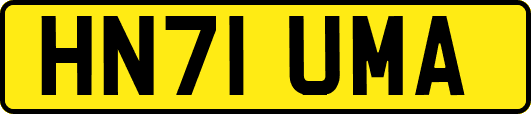 HN71 UMA